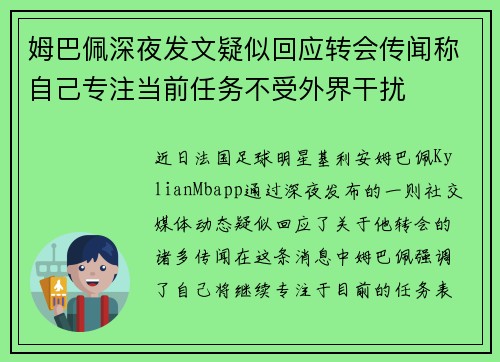 姆巴佩深夜发文疑似回应转会传闻称自己专注当前任务不受外界干扰

近日法国足球明星基利安姆巴佩KylianMbapp通过深夜发布的一则社交媒体动态疑似回应了关于他转会的诸多传闻在这条消息中姆巴佩强调了自己将继续专注于目前的任务表